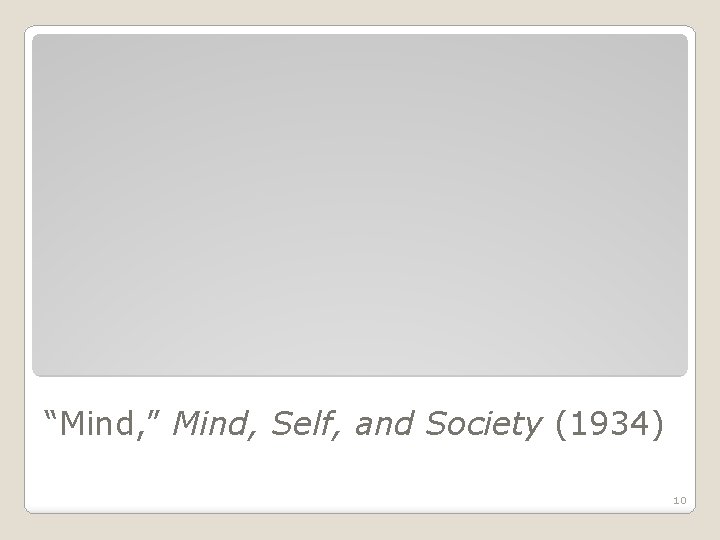 “Mind,” Mind, Self, and Society (1934)

10